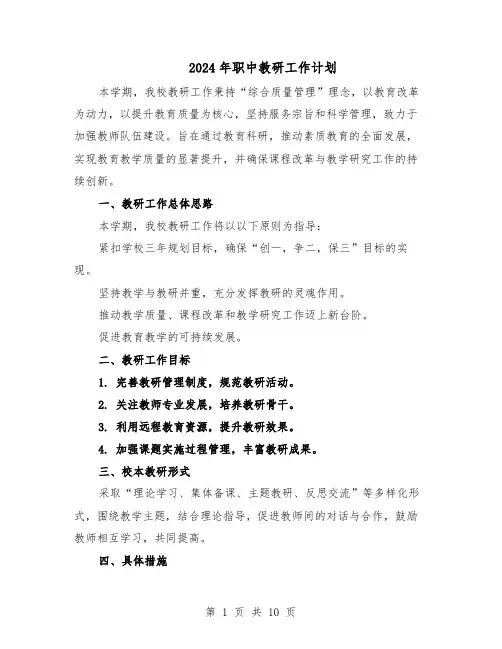 2024年职中教研工作计划

本学期，我校教研工作秉持“综合质量管理”理念，以教育改革为动力，以提升教育质量为核心，坚持服务宗旨和科学管理，致力于加强教师队伍建设。旨在通过教育科研，推动素质教育的全面发展，实现教育教学质量的显著提升，并确保课程改革与教学研究工作的持续创新。

一、教研工作总体思路

本学期，我校教研工作将以以下原则为指导：

紧扣学校三年规划目标，确保“创一，争二，保三”目标的实现。

坚持教学与教研并重，充分发挥教研的灵魂作用。

推动教学质量、课程改革和教学研究工作迈上新台阶。

促进教育教学的可持续发展。

二、教研工作目标

1. 完善教研管理制度，规范教研活动。

2. 关注教师专业发展，培养教研骨干。

3. 利用远程教育资源，提升教研效果。

4. 加强课题实施过程管理，丰富教研成果。

三、校本教研形式

采取“理论学习、集体备课、主题教研、反思交流”等多样化形式，围绕教学主题，结合理论指导，促进教师间的对话与合作，鼓励教师相互学习，共同提高。

四、具体措施

第 1 页 共 10 页